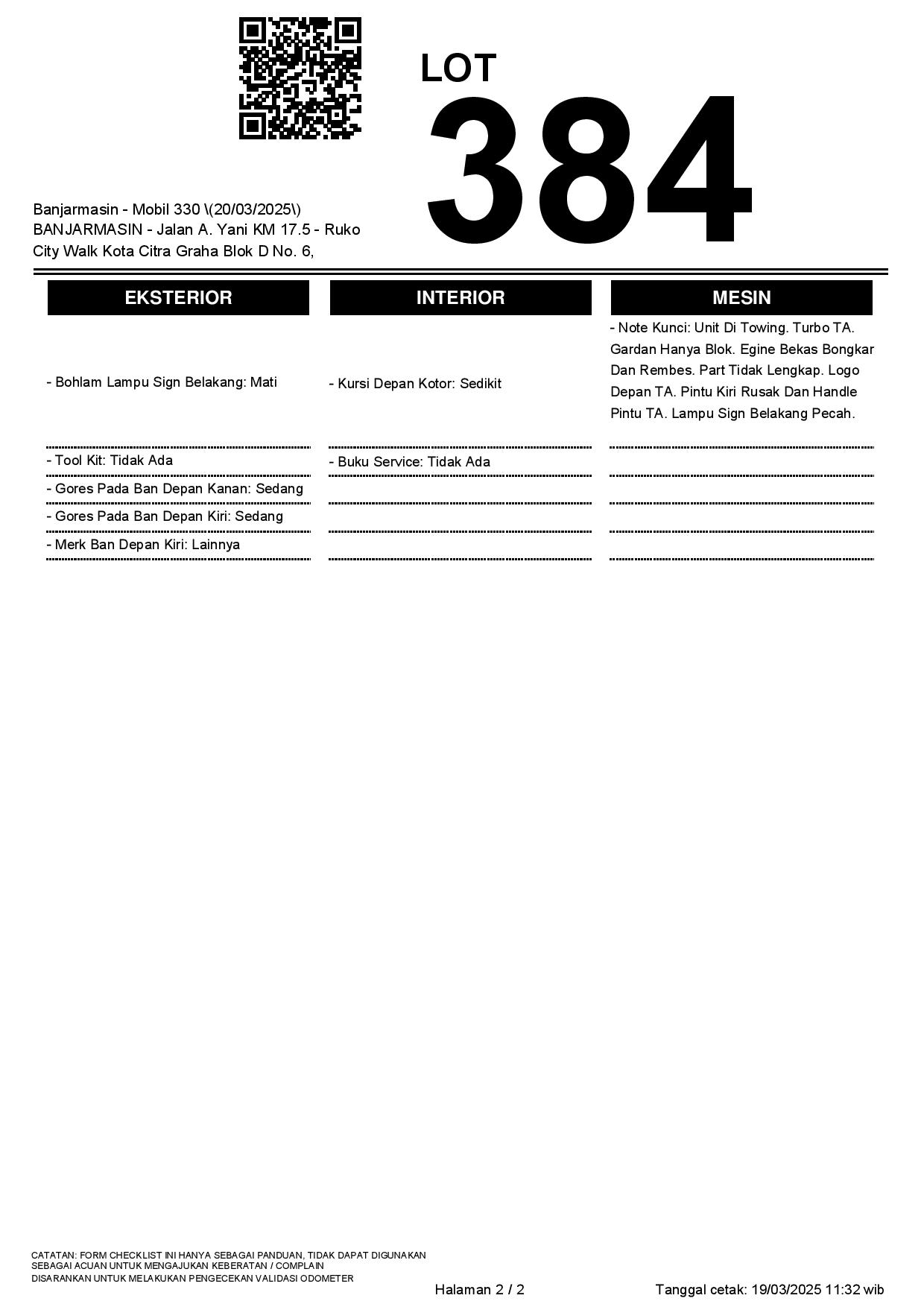 LOT
384

Banjarmasin - Mobil 330 \(20/03/2025\)
BANJARMASIN - Jalan A. Yani KM 17.5 - Ruko City Walk Kota Citra Graha Blok D No. 6,

| EKSTERIOR | INTERIOR | MESIN |
|---|---|---|
| - Bohlam Lampu Sign Belakang: Mati | - Kursi Depan Kotor: Sedikit | - Note Kunci: Unit Di Towing. Turbo TA. Gardan Hanya Blok. Egine Bekas Bongkar Dan Rembes. Part Tidak Lengkap. Logo Depan TA. Pintu Kiri Rusak Dan Handle Pintu TA. Lampu Sign Belakang Pecah. |
| - Tool Kit: Tidak Ada | - Buku Service: Tidak Ada | |
| - Gores Pada Ban Depan Kanan: Sedang | | |
| - Gores Pada Ban Depan Kiri: Sedang | | |
| - Merk Ban Depan Kiri: Lainnya | | |

CATATAN: FORM CHECKLIST INI HANYA SEBAGAI PANDUAN, TIDAK DAPAT DIGUNAKAN SEBAGAI ACUAN UNTUK MENGAJUKAN KEBERATAN / COMPLAIN
DISARANKAN UNTUK MELAKUKAN PENGECEKAN VALIDASI ODOMETER

Halaman 2 / 2

Tanggal cetak: 19/03/2025 11:32 wib